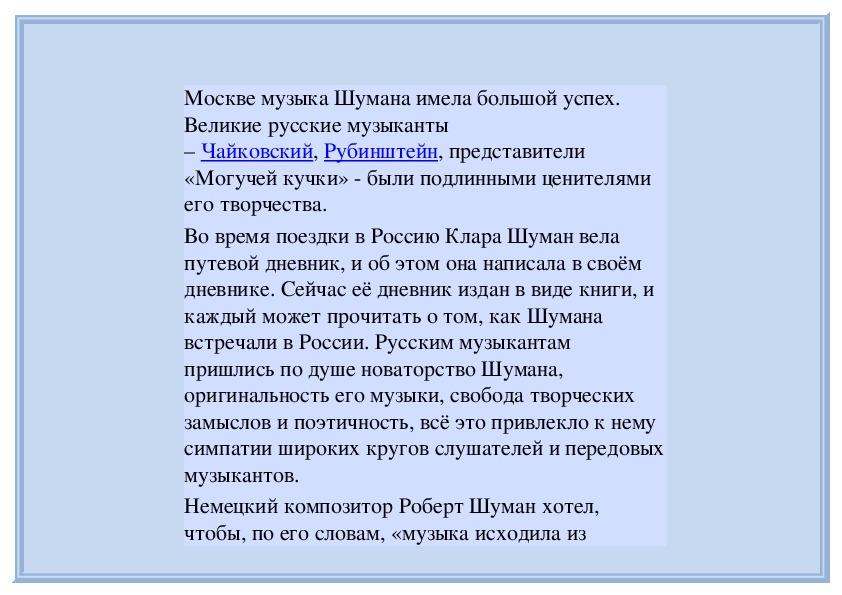 Москве музыка Шумана имела большой успех. Великие русские музыканты – Чайковский, Рубинштейн, представители «Могучей кучки» - были подлинными ценителями его творчества.

Во время поездки в Россию Клара Шуман вела путевой дневник, и об этом она написала в своём дневнике. Сейчас её дневник издан в виде книги, и каждый может прочитать о том, как Шумана встречали в России. Русским музыкантам пришлись по душе новаторство Шумана, оригинальность его музыки, свобода творческих замыслов и поэтичность, всё это привлекло к нему симпатии широких кругов слушателей и передовых музыкантов.

Немецкий композитор Роберт Шуман хотел, чтобы, по его словам, «музыка исходила из